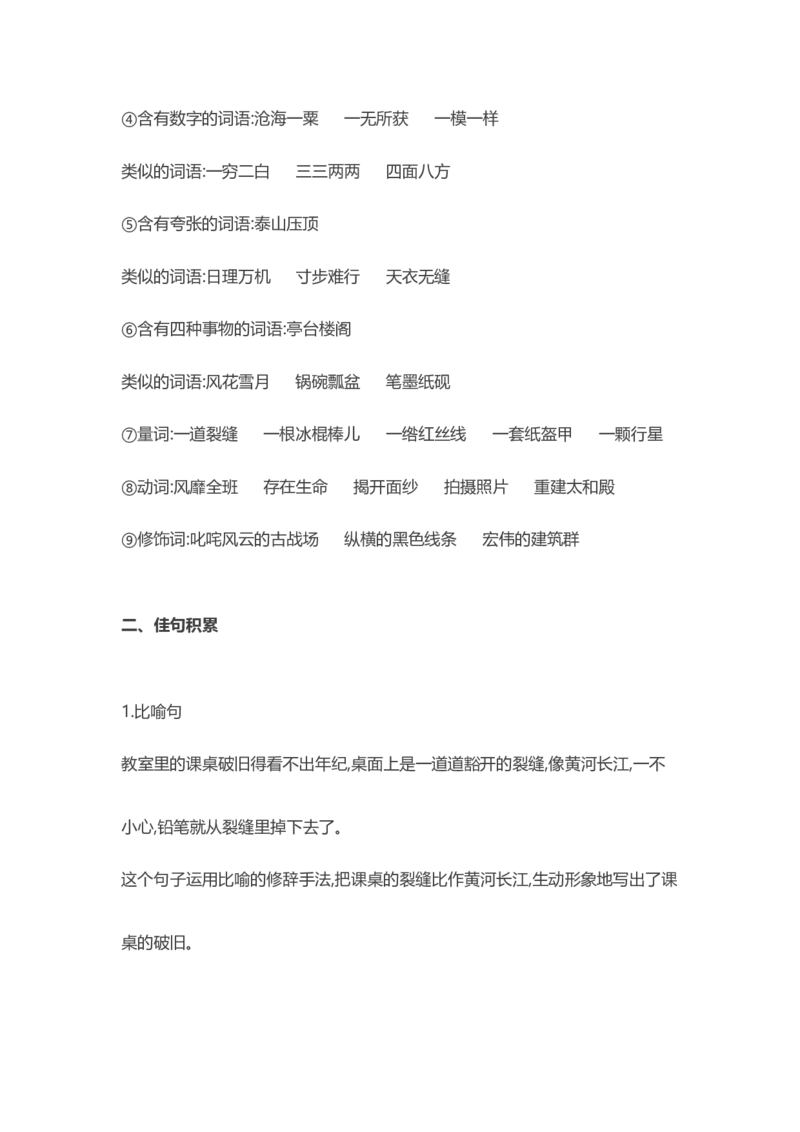 ④含有数字的词语:沧海一粟　一无所获　一模一样

类似的词语:一穷二白　三三两两　四面八方

⑤含有夸张的词语:泰山压顶

类似的词语:日理万机　寸步难行　天衣无缝

⑥含有四种事物的词语:亭台楼阁

类似的词语:风花雪月　锅碗瓢盆　笔墨纸砚

⑦量词:一道裂缝　一根冰棍棒儿　一绺红丝线　一套纸盔甲　一颗行星

⑧动词:风靡全班　存在生命　揭开面纱　拍摄照片　重建太和殿

⑨修饰词:叱咤风云的古战场　纵横的黑色线条　宏伟的建筑群

二、佳句积累

1.比喻句

教室里的课桌破旧得看不出年纪,桌面上是一道道豁开的裂缝,像黄河长江,一不小心,铅笔就从裂缝里掉下去了。

这个句子运用比喻的修辞手法,把课桌的裂缝比作黄河长江,生动形象地写出了课桌的破旧。